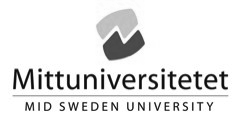 Mittuniversitetet
MID SWEDEN UNIVERSITY